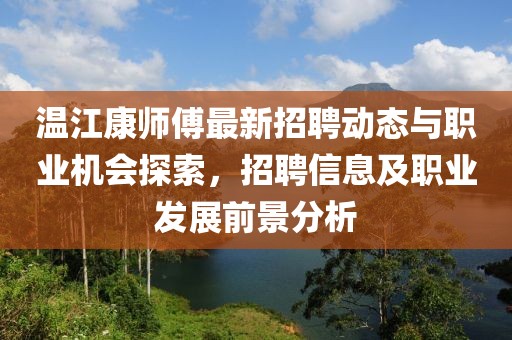 温江康师傅最新招聘动态与职业机会探索，招聘信息及职业发展前景分析